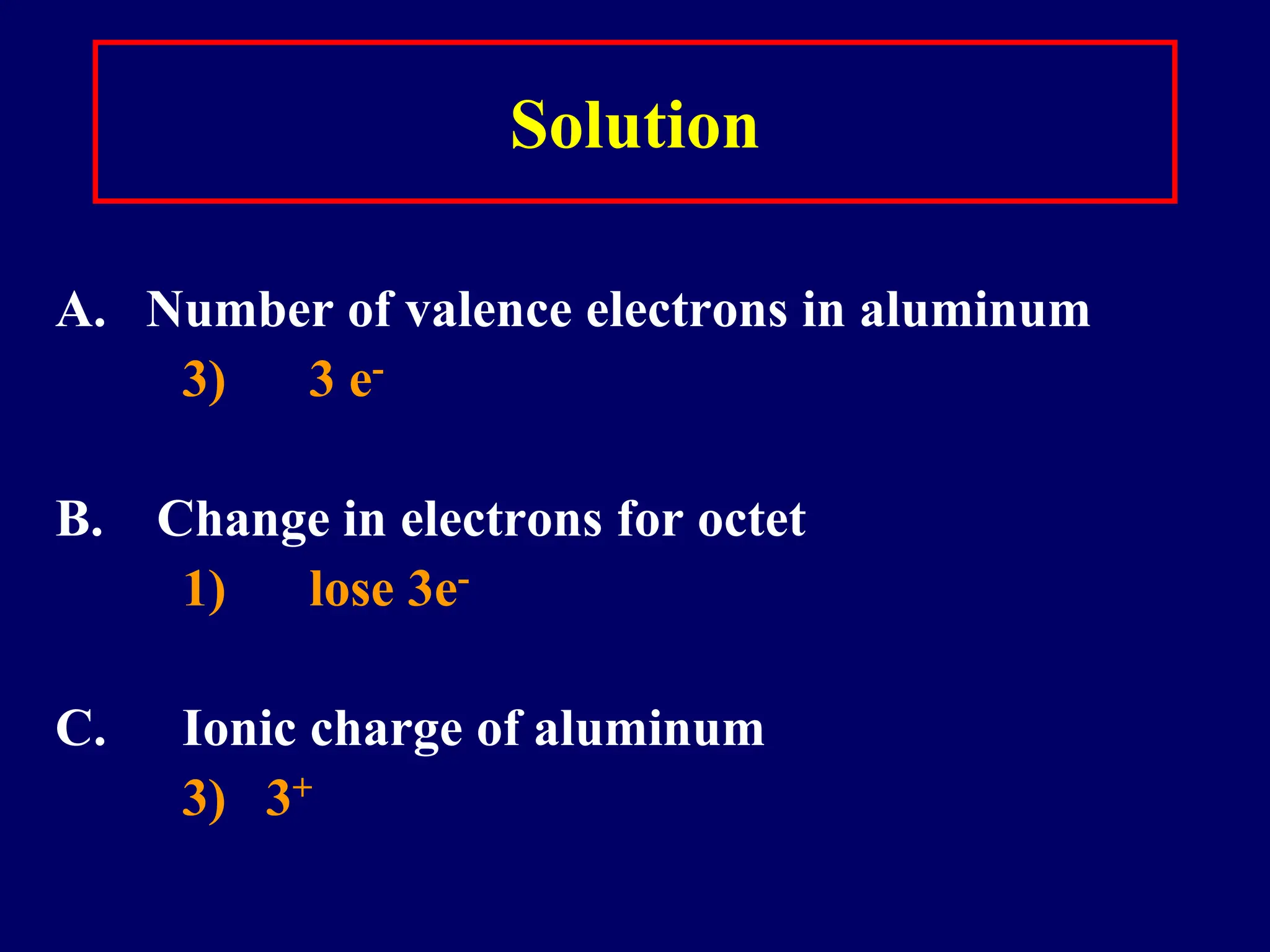 Solution

A. Number of valence electrons in aluminum

3) 3 $e^-$

B. Change in electrons for octet

1) lose $3e^-$

C. Ionic charge of aluminum

3) $3^+$